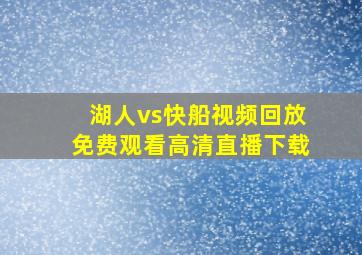 湖人vs快船视频回放
免费观看高清直播下载